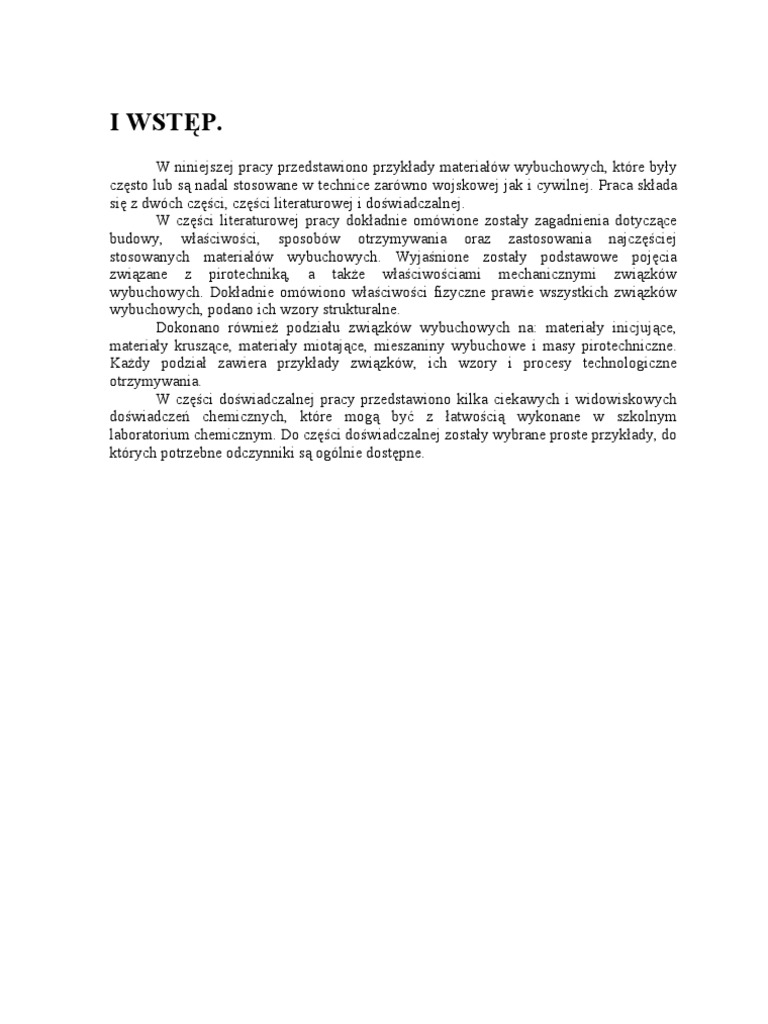 I WSTĘP.

W niniejszej pracy przedstawiono przykłady materiałów wybuchowych, które były często lub są nadal stosowane w technice zarówno wojskowej jak i cywilnej. Praca składa się z dwóch części, części literaturowej i doświadczalnej.

W części literaturowej pracy dokładnie omówione zostały zagadnienia dotyczące budowy, właściwości, sposobów otrzymywania oraz zastosowania najczęściej stosowanych materiałów wybuchowych. Wyjaśnione zostały podstawowe pojęcia związane z pirotechniką, a także właściwościami mechanicznymi związków wybuchowych. Dokładnie omówiono właściwości fizyczne prawie wszystkich związków wybuchowych, podano ich wzory strukturalne.

Dokonano również podziału związków wybuchowych na: materiały inicjujące, materiały kruszące, materiały miotające, mieszaniny wybuchowe i masy pirotechniczne. Każdy podział zawiera przykłady związków, ich wzory i procesy technologiczne otrzymywania.

W części doświadczalnej pracy przedstawiono kilka ciekawych i widowiskowych doświadczeń chemicznych, które mogą być z łatwością wykonane w szkolnym laboratorium chemicznym. Do części doświadczalnej zostały wybrane proste przykłady, do których potrzebne odczynniki są ogólnie dostępne.